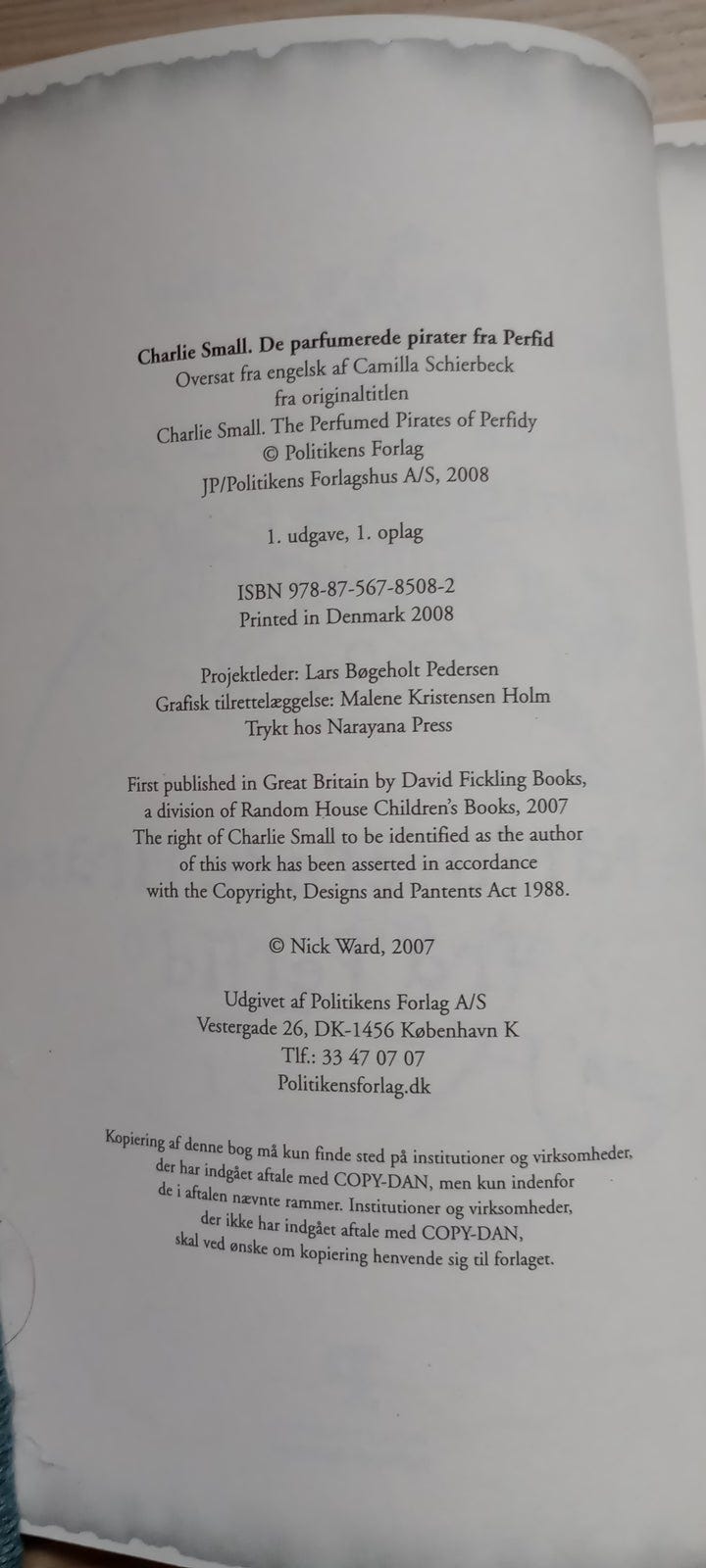 Charlie Small. De parfumerede pirater fra Perfid
Oversat fra engelsk af Camilla Schierbeck
fra originaltitlen
Charlie Small. The Perfumed Pirates of Perfidy
© Politikens Forlag
JP/Politikens Forlagshus A/S, 2008

1. udgave, 1. oplag

ISBN 978-87-567-8508-2
Printed in Denmark 2008

Projektleder: Lars Bøgeholt Pedersen
Grafisk tilrettelæggelse: Malene Kristensen Holm
Trykt hos Narayana Press

First published in Great Britain by David Fickling Books, a division of Random House Children's Books, 2007
The right of Charlie Small to be identified as the author of this work has been asserted in accordance with the Copyright, Designs and Pantents Act 1988.

© Nick Ward, 2007

Udgivet af Politikens Forlag A/S
Vestergade 26, DK-1456 København K
Tlf.: 33 47 07 07
Politikensforlag.dk

Kopiering af denne bog må kun finde sted på institutioner og virksomheder, der har indgået aftale med COPY-DAN, men kun indenfor de i aftalen nævnte rammer. Institutioner og virksomheder, der ikke har indgået aftale med COPY-DAN, skal ved ønske om kopiering henvende sig til forlaget.